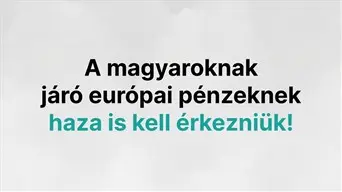 A magyaroknak járó európai pénzeknek haza is kell érkezniük!